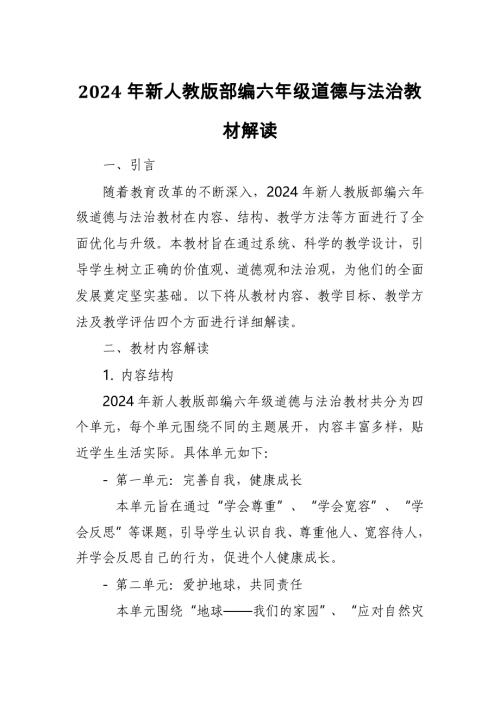 2024 年新人教版部编六年级道德与法治教材解读

一、引言

随着教育改革的不断深入，2024 年新人教版部编六年级道德与法治教材在内容、结构、教学方法等方面进行了全面优化与升级。本教材旨在通过系统、科学的教学设计，引导学生树立正确的价值观、道德观和法治观，为他们的全面发展奠定坚实基础。以下将从教材内容、教学目标、教学方法及教学评估四个方面进行详细解读。

二、教材内容解读

1. 内容结构

2024 年新人教版部编六年级道德与法治教材共分为四个单元，每个单元围绕不同的主题展开，内容丰富多样，贴近学生生活实际。具体单元如下:

- 第一单元：完善自我，健康成长

本单元旨在通过“学会尊重”、“学会宽容”、“学会反思”等课题，引导学生认识自我、尊重他人、宽容待人，并学会反思自己的行为，促进个人健康成长。

- 第二单元：爱护地球，共同责任

本单元围绕“地球——我们的家园”、“应对自然灾